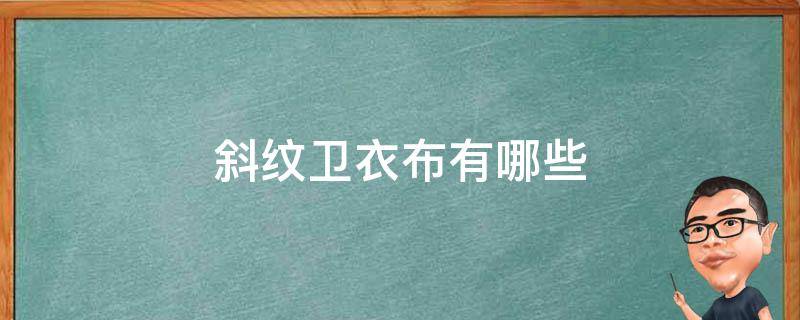 斜纹卫衣布有哪些